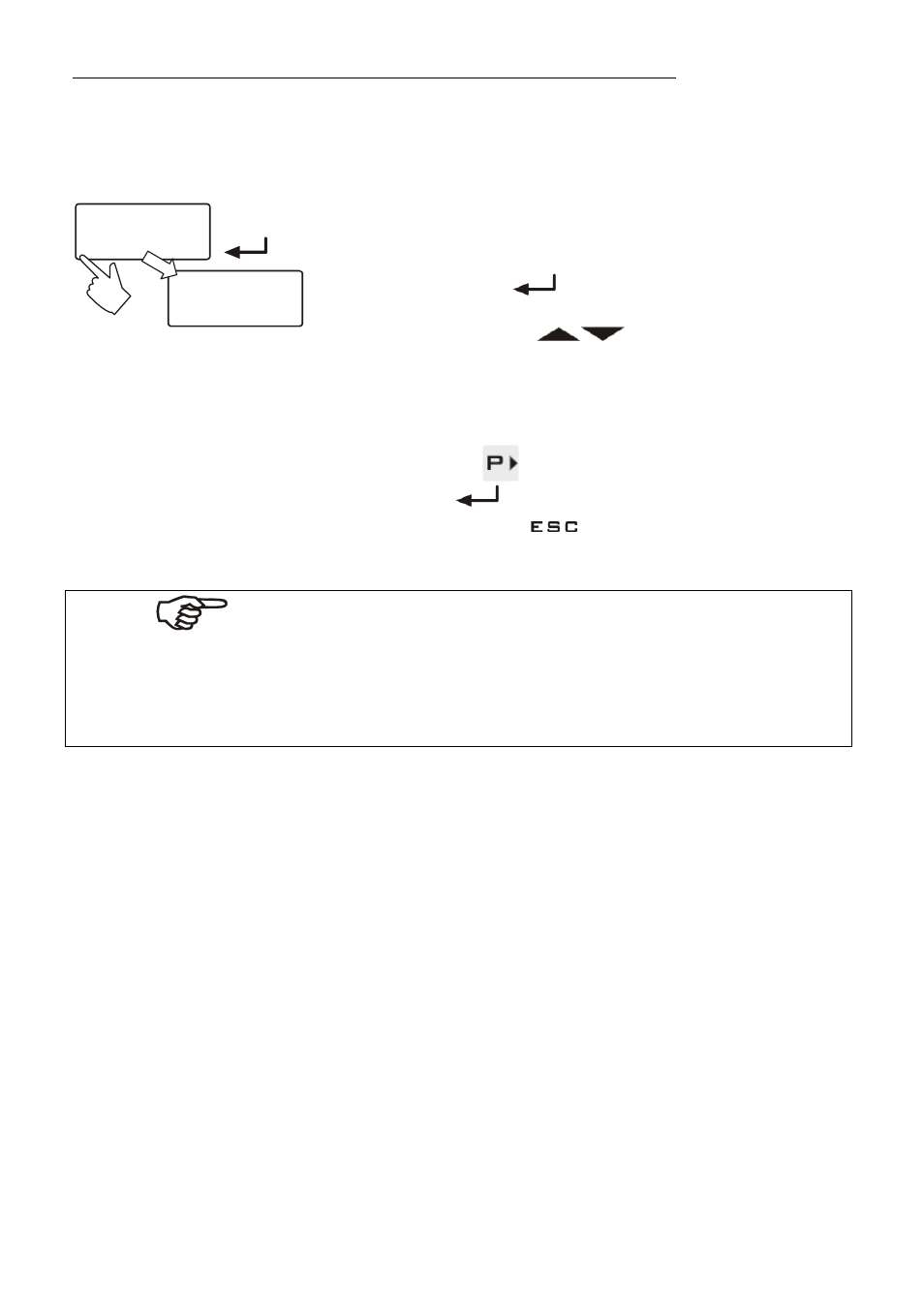 P
ESC